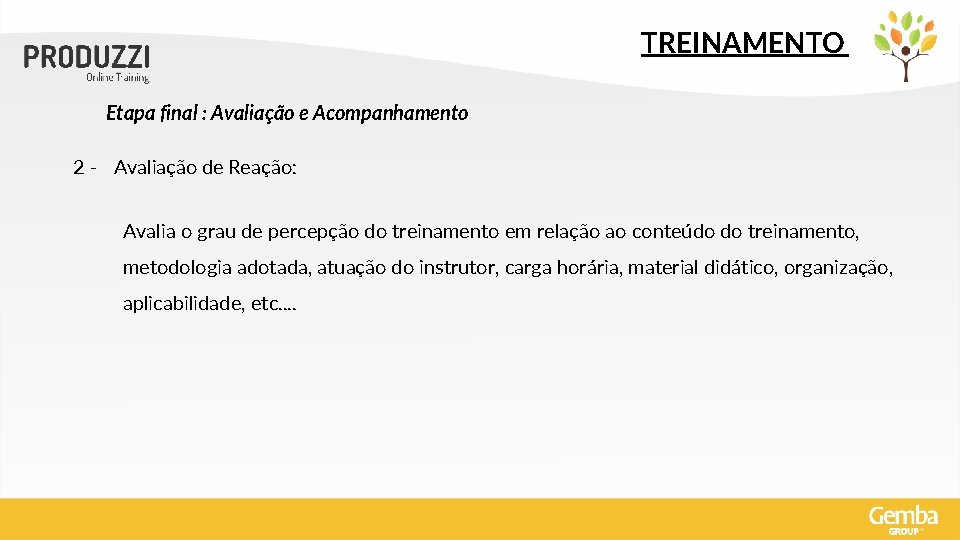 PRODUZZI
Online Training

TREINAMENTO

Etapa final : Avaliação e Acompanhamento

2 - Avaliação de Reação:

Avalia o grau de percepção do treinamento em relação ao conteúdo do treinamento, metodologia adotada, atuação do instrutor, carga horária, material didático, organização, aplicabilidade, etc.…

Gemba
GROUP